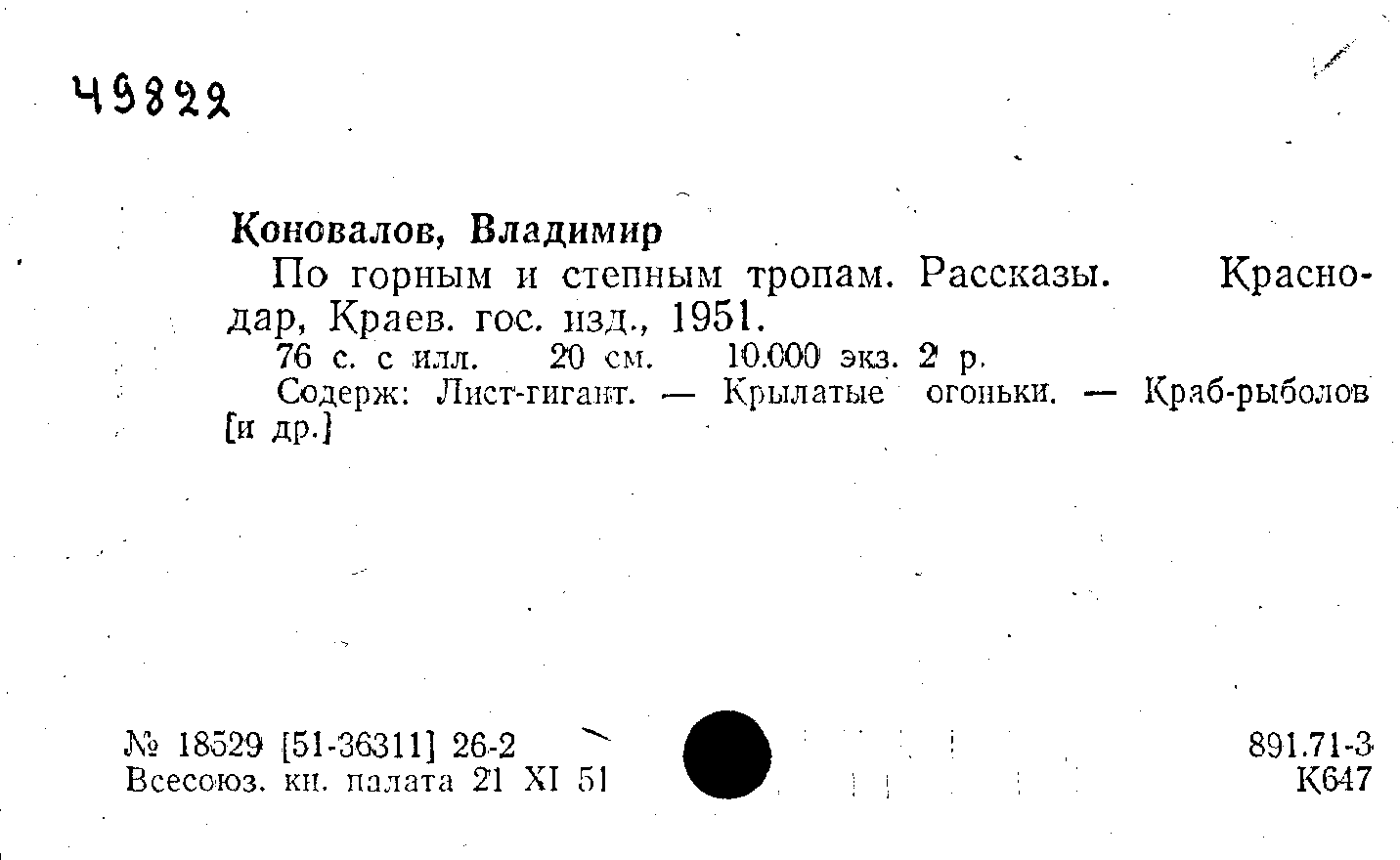 49822

Коновалов, Владимир

По горным и степным тропам. Рассказы. Краснодар, Краев. гос. изд., 1951.

76 с. с илл. 20 см. 10.000 экз. 2 р.

Содерж: Лист-гигант. — Крылатые огоньки. — Краб-рыболов [и др.]

№ 18529 [51-36311] 26-2
Всесоюз. кн. палата 21 XI 51

891.71-3
К647